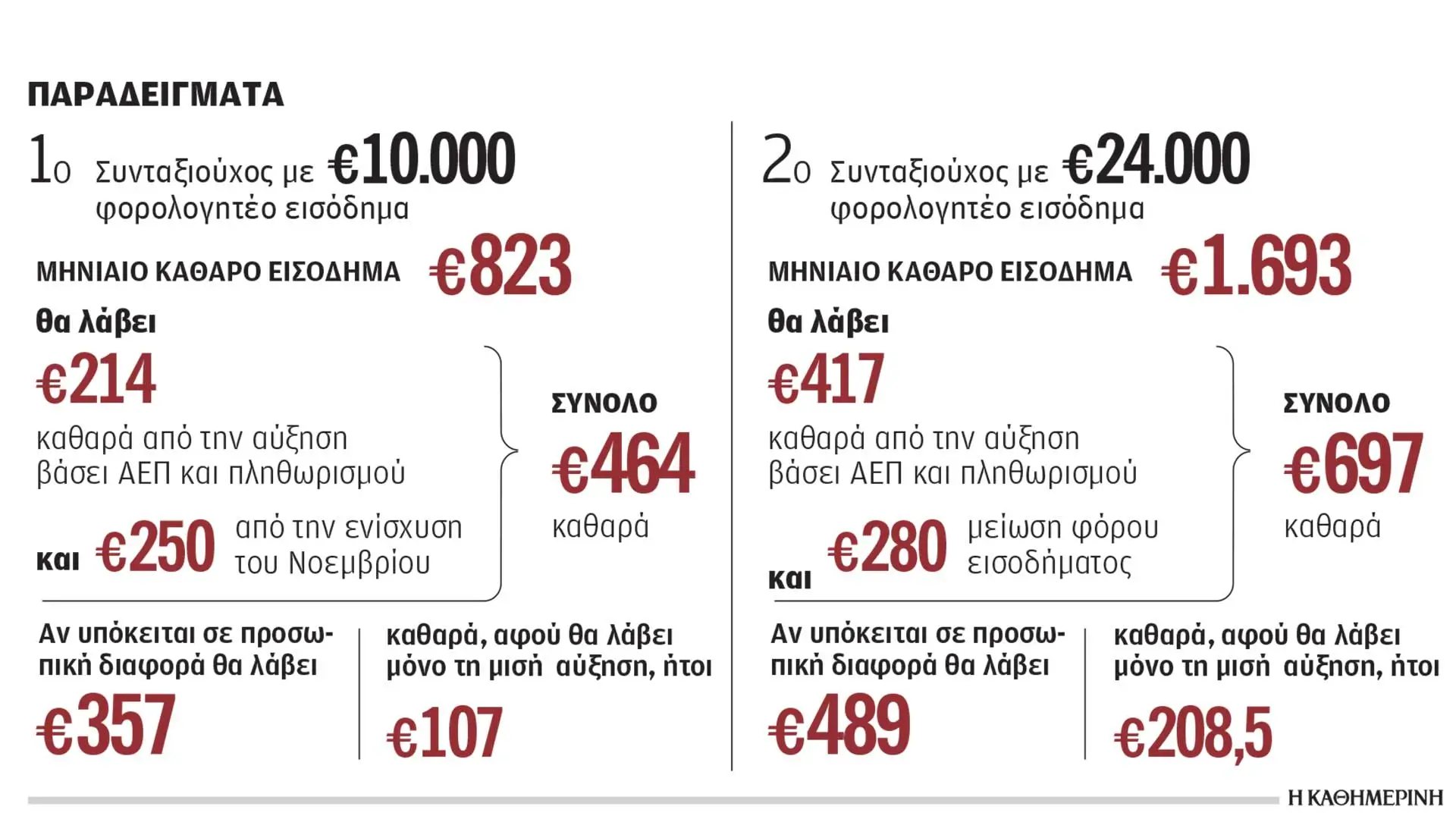 ΠΑΡΑΔΕΙΓΜΑΤΑ

1ο Συνταξιούχος με €10.000 φορολογητέο εισόδημα

ΜΗΝΙΑΙΟ ΚΑΘΑΡΟ ΕΙΣΟΔΗΜΑ €823

θα λάβει

€214

καθαρά από την αύξηση βάσει ΑΕΠ και πληθωρισμού

και €250 από την ενίσχυση του Νοεμβρίου

ΣΥΝΟΛΟ

€464

καθαρά

Αν υπόκειται σε προσωπική διαφορά θα λάβει

€357

καθαρά, αφού θα λάβει μόνο τη μισή αύξηση, ήτοι

€107

2ο Συνταξιούχος με €24.000 φορολογητέο εισόδημα

ΜΗΝΙΑΙΟ ΚΑΘΑΡΟ ΕΙΣΟΔΗΜΑ €1.693

θα λάβει

€417

καθαρά από την αύξηση βάσει ΑΕΠ και πληθωρισμού

και €280 μείωση φόρου εισοδήματος

ΣΥΝΟΛΟ

€697

καθαρά

Αν υπόκειται σε προσωπική διαφορά θα λάβει

€489

καθαρά, αφού θα λάβει μόνο τη μισή αύξηση, ήτοι

€208,5

Η ΚΑΘΗΜΕΡΙΝΗ